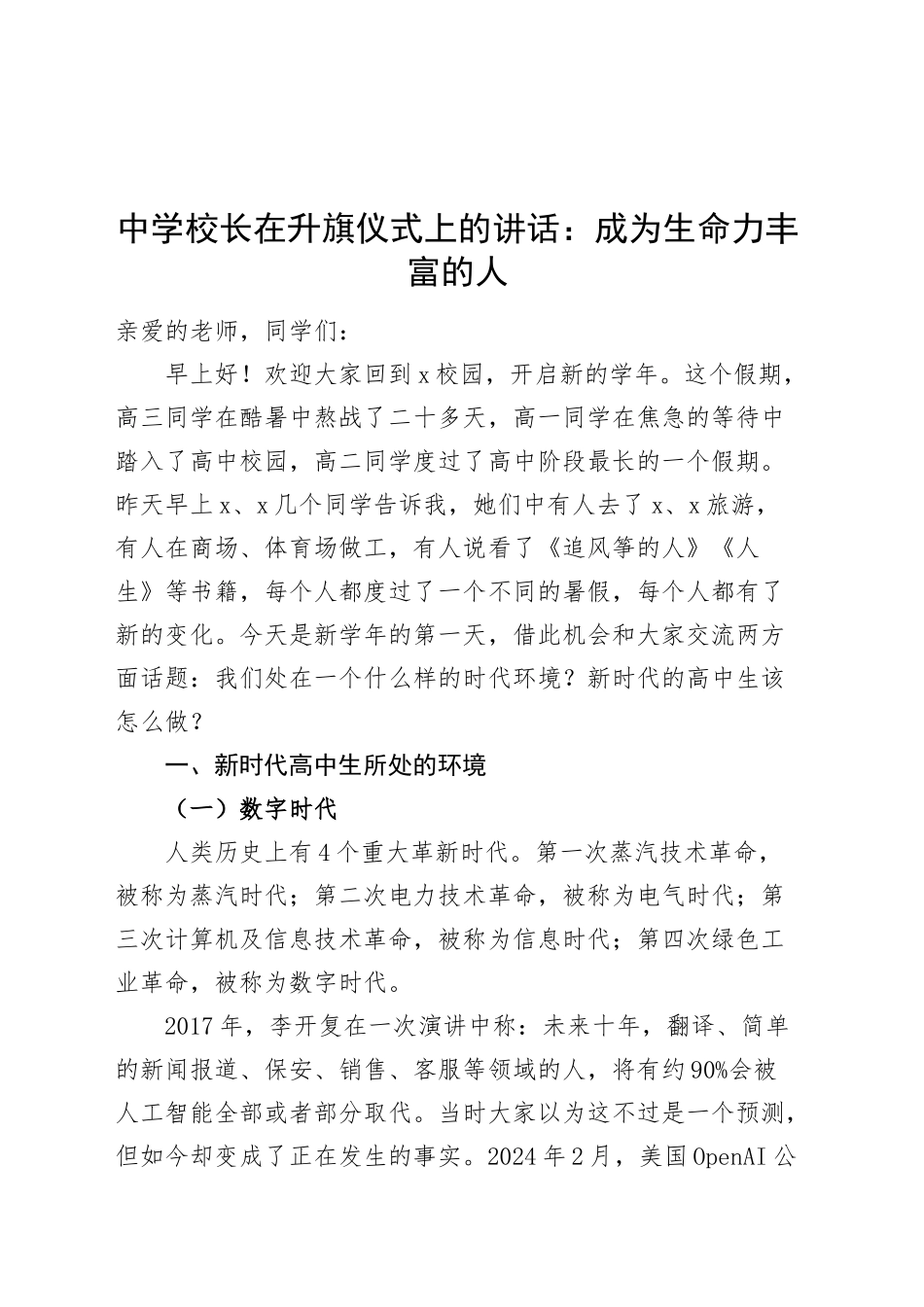 中学校长在升旗仪式上的讲话：成为生命力丰富的人

亲爱的老师，同学们：

早上好！欢迎大家回到x校园，开启新的学年。这个假期，高三同学在酷暑中熬战了二十多天，高一同学在焦急的等待中踏入了高中校园，高二同学度过了高中阶段最长的一个假期。昨天早上x、x几个同学告诉我，她们中有人去了x、x旅游，有人在商场、体育场做工，有人说看了《追风筝的人》《人生》等书籍，每个人都度过了一个不同的暑假，每个人都有了新的变化。今天是新学年的第一天，借此机会和大家交流两方面话题：我们处在一个什么样的时代环境？新时代的高中生该怎么做？

一、新时代高中生所处的环境

（一）数字时代

人类历史上有4个重大革新时代。第一次蒸汽技术革命，被称为蒸汽时代；第二次电力技术革命，被称为电气时代；第三次计算机及信息技术革命，被称为信息时代；第四次绿色工业革命，被称为数字时代。

2017年，李开复在一次演讲中称：未来十年，翻译、简单的新闻报道、保安、销售、客服等领域的人，将有约90%会被人工智能全部或者部分取代。当时大家以为这不过是一个预测，但如今却变成了正在发生的事实。2024年2月，美国OpenAI公